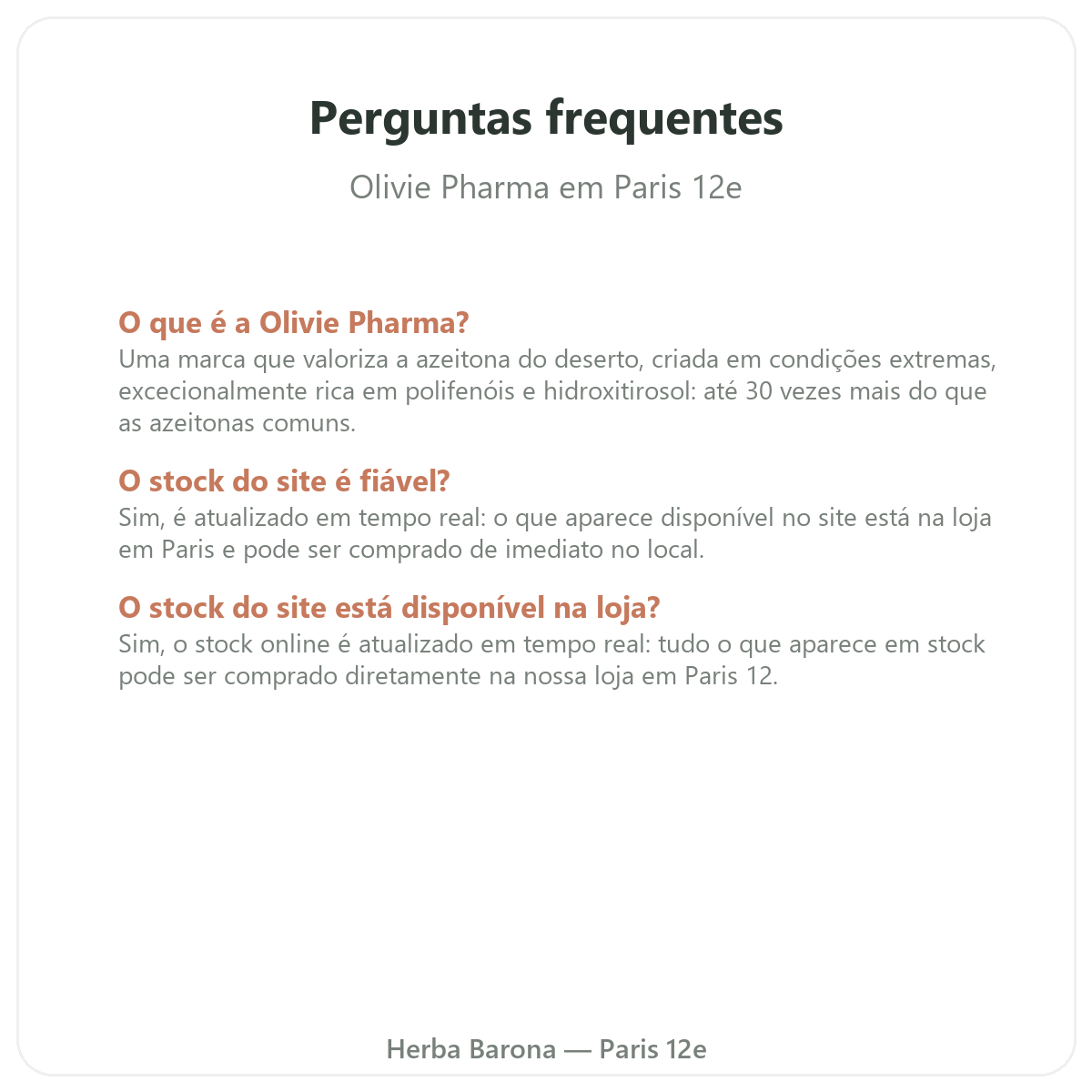 Perguntas frequentes

Olivie Pharma em Paris 12e

O que é a Olivie Pharma?
Uma marca que valoriza a azeitona do deserto, criada em condições extremas, excecionalmente rica em polifenóis e hidroxitirosol: até 30 vezes mais do que as azeitonas comuns.

O stock do site é fiável?
Sim, é atualizado em tempo real: o que aparece disponível no site está na loja em Paris e pode ser comprado de imediato no local.

O stock do site está disponível na loja?
Sim, o stock online é atualizado em tempo real: tudo o que aparece em stock pode ser comprado diretamente na nossa loja em Paris 12.

Herba Barona — Paris 12e